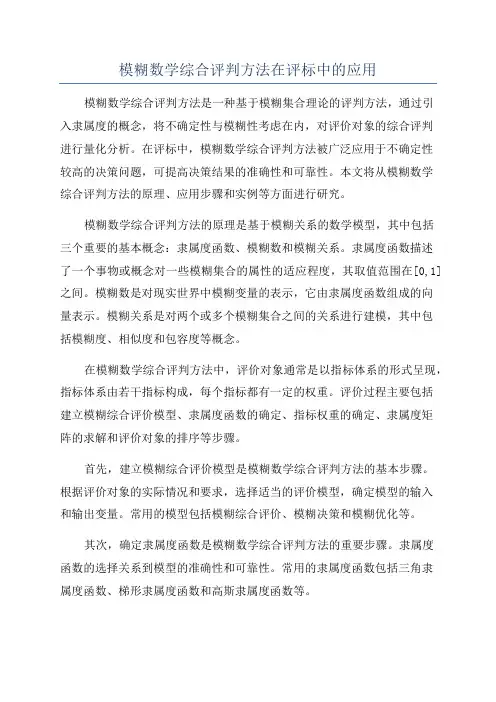 模糊数学综合评判方法在评标中的应用

模糊数学综合评判方法是一种基于模糊集合理论的评判方法，通过引入隶属度的概念，将不确定性与模糊性考虑在内，对评价对象的综合评判进行量化分析。在评标中，模糊数学综合评判方法被广泛应用于不确定性较高的决策问题，可提高决策结果的准确性和可靠性。本文将从模糊数学综合评判方法的原理、应用步骤和实例等方面进行研究。

模糊数学综合评判方法的原理是基于模糊关系的数学模型，其中包括三个重要的基本概念：隶属度函数、模糊数和模糊关系。隶属度函数描述了一个事物或概念对一些模糊集合的属性的适应程度，其取值范围在[0,1]之间。模糊数是对现实世界中模糊变量的表示，它由隶属度函数组成的向量表示。模糊关系是对两个或多个模糊集合之间的关系进行建模，其中包括模糊度、相似度和包容度等概念。

在模糊数学综合评判方法中，评价对象通常是以指标体系的形式呈现，指标体系由若干指标构成，每个指标都有一定的权重。评价过程主要包括建立模糊综合评价模型、隶属度函数的确定、指标权重的确定、隶属度矩阵的求解和评价对象的排序等步骤。

首先，建立模糊综合评价模型是模糊数学综合评判方法的基本步骤。根据评价对象的实际情况和要求，选择适当的评价模型，确定模型的输入和输出变量。常用的模型包括模糊综合评价、模糊决策和模糊优化等。

其次，确定隶属度函数是模糊数学综合评判方法的重要步骤。隶属度函数的选择关系到模型的准确性和可靠性。常用的隶属度函数包括三角隶属度函数、梯形隶属度函数和高斯隶属度函数等。